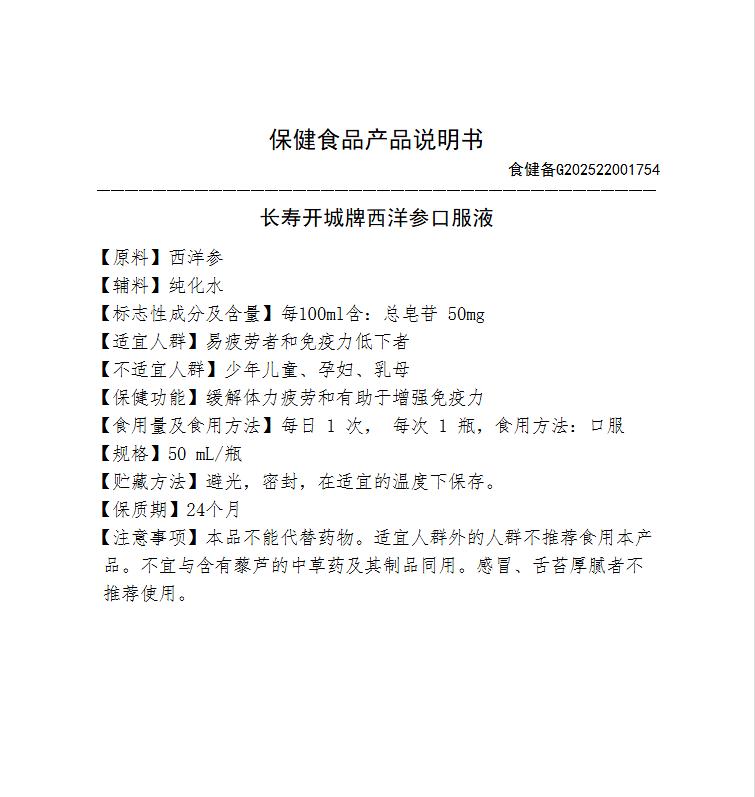 保健食品产品说明书

食健备G202522001754

长寿开城牌西洋参口服液

【原料】西洋参
【辅料】纯化水
【标志性成分及含量】每100ml含：总皂苷 50mg
【适宜人群】易疲劳者和免疫力低下者
【不适宜人群】少年儿童、孕妇、乳母
【保健功能】缓解体力疲劳和有助于增强免疫力
【食用量及食用方法】每日 1 次， 每次 1 瓶，食用方法：口服
【规格】50 mL/瓶
【贮藏方法】避光，密封，在适宜的温度下保存。
【保质期】24个月
【注意事项】本品不能代替药物。适宜人群外的人群不推荐食用本产品。不宜与含有藜芦的中草药及其制品同用。感冒、舌苔厚腻者不推荐使用。